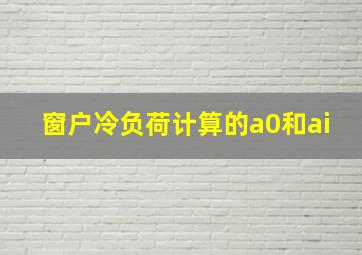 窗户冷负荷计算的a0和ai